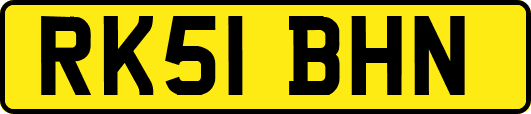 RK51 BHN